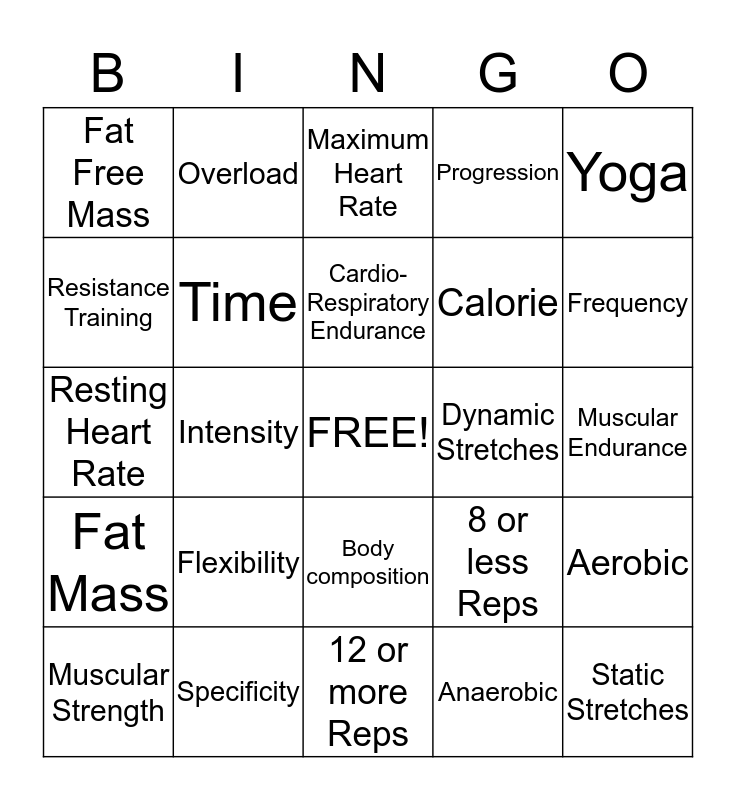 | B | I | N | G | O |
|---|---|---|---|---|
| Fat Free Mass | Overload | Maximum Heart Rate | Progression | Yoga |
| Resistance Training | Time | Cardio-Respiratory Endurance | Calorie | Frequency |
| Resting Heart Rate | Intensity | FREE! | Dynamic Stretches | Muscular Endurance |
| Fat Mass | Flexibility | Body composition | 8 or less Reps | Aerobic |
| Muscular Strength | Specificity | 12 or more Reps | Anaerobic | Static Stretches |